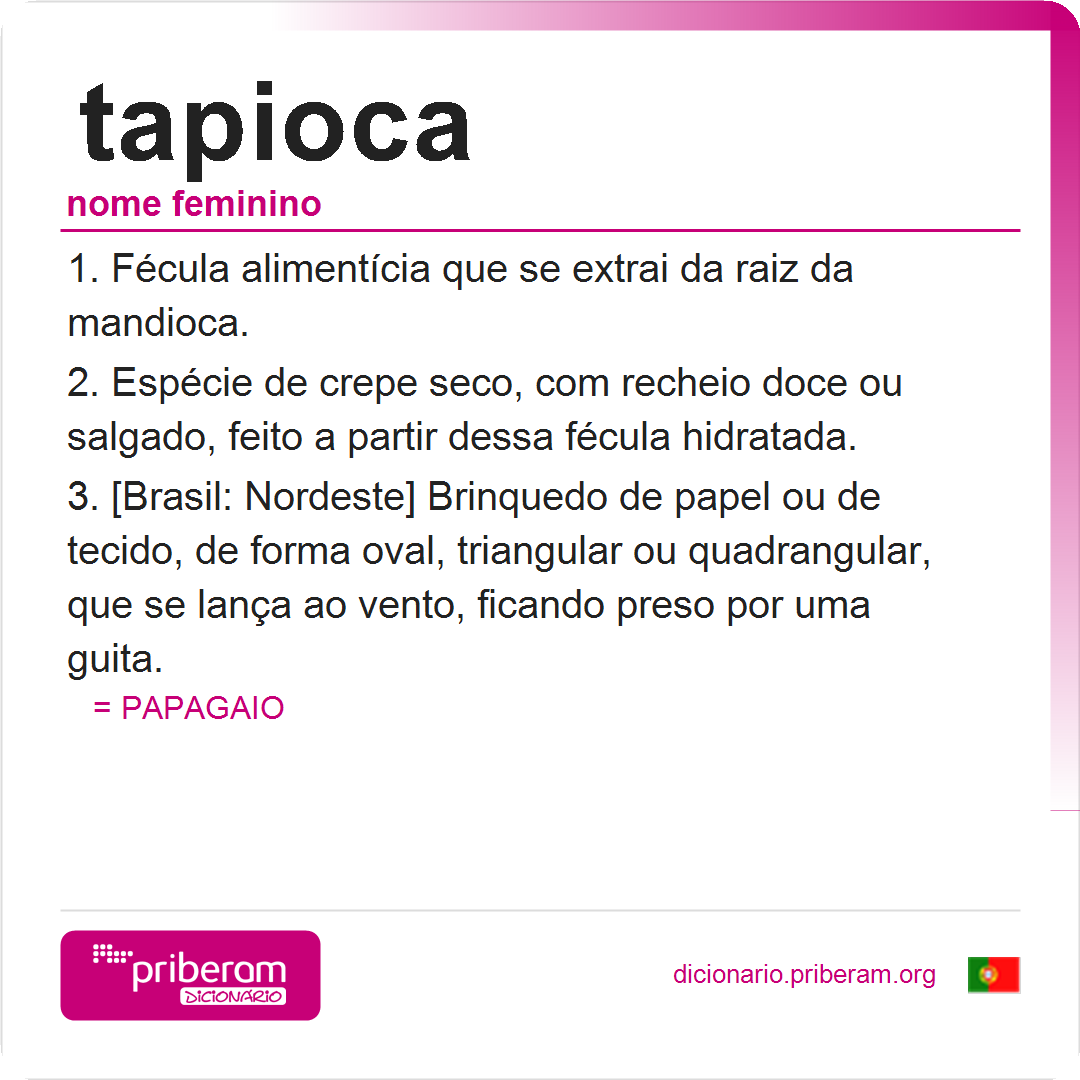 tapioca

nome feminino

1. Fécula alimentícia que se extrai da raiz da mandioca.

2. Espécie de crepe seco, com recheio doce ou salgado, feito a partir dessa fécula hidratada.

3. [Brasil: Nordeste] Brinquedo de papel ou de tecido, de forma oval, triangular ou quadrangular, que se lança ao vento, ficando preso por uma guita.

= PAPAGAIO

priberam
DICIONÁRIO

dicionario.priberam.org